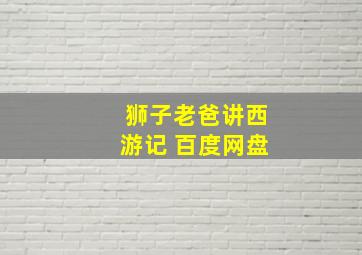 狮子老爸讲西游记 百度网盘